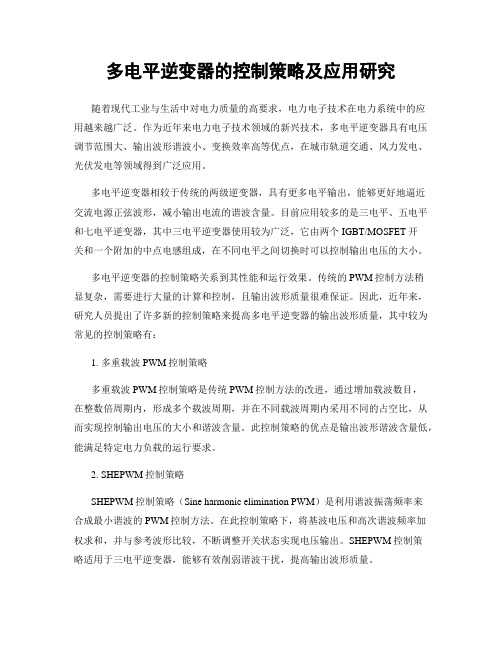 多电平逆变器的控制策略及应用研究

随着现代工业与生活中对电力质量的高要求，电力电子技术在电力系统中的应用越来越广泛。作为近年来电力电子技术领域的新兴技术，多电平逆变器具有电压调节范围大、输出波形谐波小、变换效率高等优点，在城市轨道交通、风力发电、光伏发电等领域得到广泛应用。

多电平逆变器相较于传统的两级逆变器，具有更多电平输出，能够更好地逼近交流电源正弦波形，减小输出电流的谐波含量。目前应用较多的是三电平、五电平和七电平逆变器，其中三电平逆变器使用较为广泛，它由两个 IGBT/MOSFET 开关和一个附加的中点电感组成，在不同电平之间切换时可以控制输出电压的大小。

多电平逆变器的控制策略关系到其性能和运行效果。传统的 PWM 控制方法稍显复杂，需要进行大量的计算和控制，且输出波形质量很难保证。因此，近年来，研究人员提出了许多新的控制策略来提高多电平逆变器的输出波形质量，其中较为常见的控制策略有：

1. 多重载波 PWM 控制策略

多重载波 PWM 控制策略是传统 PWM 控制方法的改进，通过增加载波数目，在整数倍周期内，形成多个载波周期，并在不同载波周期内采用不同的占空比，从而实现控制输出电压的大小和谐波含量。此控制策略的优点是输出波形谐波含量低，能满足特定电力负载的运行要求。

2. SHEPWM 控制策略

SHEPWM 控制策略（Sine harmonic elimination PWM）是利用谐波振荡频率来合成最小谐波的 PWM 控制方法。在此控制策略下，将基波电压和高次谐波频率加权求和，并与参考波形比较，不断调整开关状态实现电压输出。SHEPWM 控制策略适用于三电平逆变器，能够有效削弱谐波干扰，提高输出波形质量。